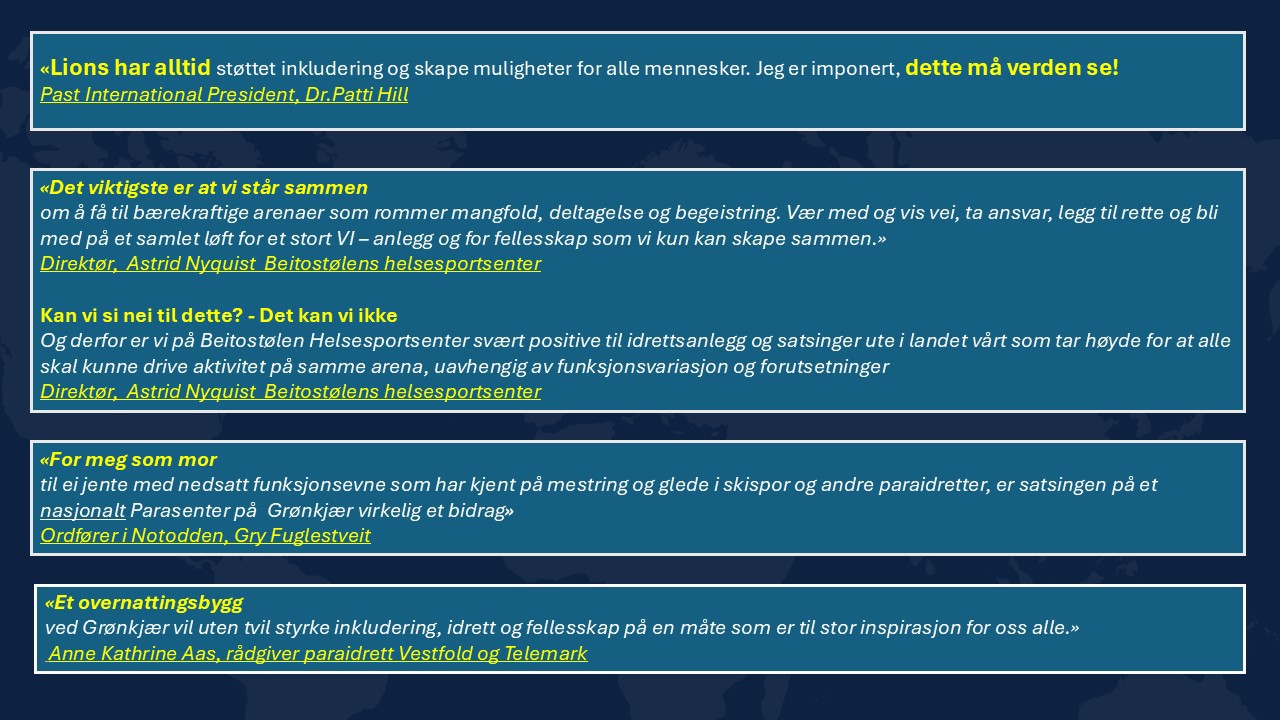 «Lions har alltid støttet inkludering og skape muligheter for alle mennesker. Jeg er imponert, dette må verden se!
Past International President, Dr.Patti Hill

«Det viktigste er at vi står sammen
om å få til bærekraftige arenaer som rommer mangfold, deltagelse og begeistring. Vær med og vis vei, ta ansvar, legg til rette og bli med på et samlet løft for et stort VI – anlegg og for fellesskap som vi kun kan skape sammen.»
Direktør, Astrid Nyquist Beitostølens helsesportsenter

Kan vi si nei til dette? - Det kan vi ikke
Og derfor er vi på Beitostølen Helsesportsenter svært positive til idrettsanlegg og satsinger ute i landet vårt som tar høyde for at alle skal kunne drive aktivitet på samme arena, uavhengig av funksjonsvariasjon og forutsetninger
Direktør, Astrid Nyquist Beitostølens helsesportsenter

«For meg som mor
til ei jente med nedsatt funksjonsevne som har kjent på mestring og glede i skispor og andre paraidretter, er satsingen på et nasjonalt Parasenter på Grønkjær virkelig et bidrag»
Ordfører i Notodden, Gry Fuglestveit

«Et overnattingsbygg
ved Grønkjær vil uten tvil styrke inkludering, idrett og fellesskap på en måte som er til stor inspirasjon for oss alle.»
Anne Kathrine Aas, rådgiver paraidrett Vestfold og Telemark